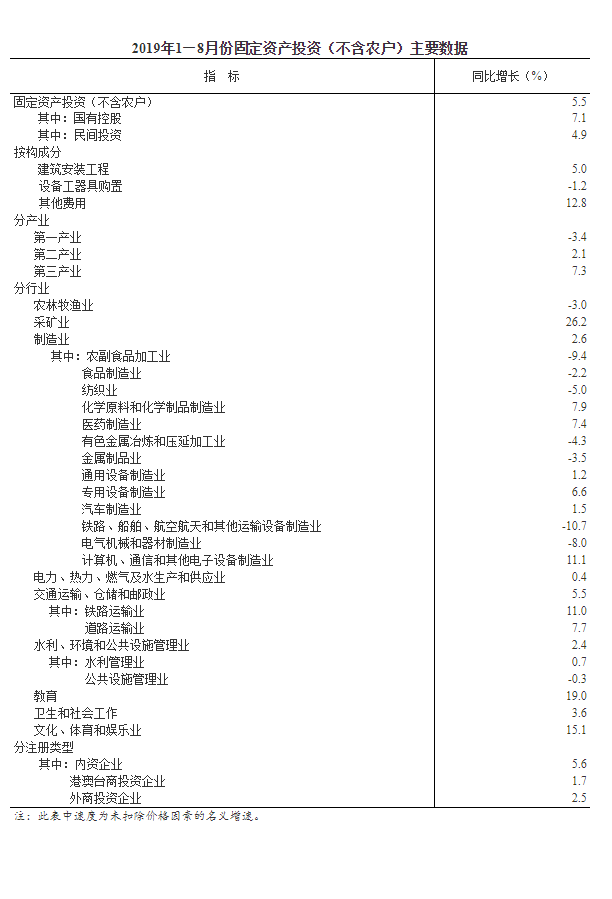 2019年1—8月份固定资产投资（不含农户）主要数据

| 指　标 | 同比增长（%） |
|---|---|
| 固定资产投资（不含农户） | 5.5 |
| 其中：国有控股 | 7.1 |
| 其中：民间投资 | 4.9 |
| 按构成分 | |
| 建筑安装工程 | 5.0 |
| 设备工器具购置 | -1.2 |
| 其他费用 | 12.8 |
| 分产业 | |
| 第一产业 | -3.4 |
| 第二产业 | 2.1 |
| 第三产业 | 7.3 |
| 分行业 | |
| 农林牧渔业 | -3.0 |
| 采矿业 | 26.2 |
| 制造业 | 2.6 |
| 其中：农副食品加工业 | -9.4 |
| 食品制造业 | -2.2 |
| 纺织业 | -5.0 |
| 化学原料和化学制品制造业 | 7.9 |
| 医药制造业 | 7.4 |
| 有色金属冶炼和压延加工业 | -4.3 |
| 金属制品业 | -3.5 |
| 通用设备制造业 | 1.2 |
| 专用设备制造业 | 6.6 |
| 汽车制造业 | 1.5 |
| 铁路、船舶、航空航天和其他运输设备制造业 | -10.7 |
| 电气机械和器材制造业 | -8.0 |
| 计算机、通信和其他电子设备制造业 | 11.1 |
| 电力、热力、燃气及水生产和供应业 | 0.4 |
| 交通运输、仓储和邮政业 | 5.5 |
| 其中：铁路运输业 | 11.0 |
| 道路运输业 | 7.7 |
| 水利、环境和公共设施管理业 | 2.4 |
| 其中：水利管理业 | 0.7 |
| 公共设施管理业 | -0.3 |
| 教育 | 19.0 |
| 卫生和社会工作 | 3.6 |
| 文化、体育和娱乐业 | 15.1 |
| 分注册类型 | |
| 其中：内资企业 | 5.6 |
| 港澳台商投资企业 | 1.7 |
| 外商投资企业 | 2.5 |

注：此表中速度为未扣除价格因素的名义增速。